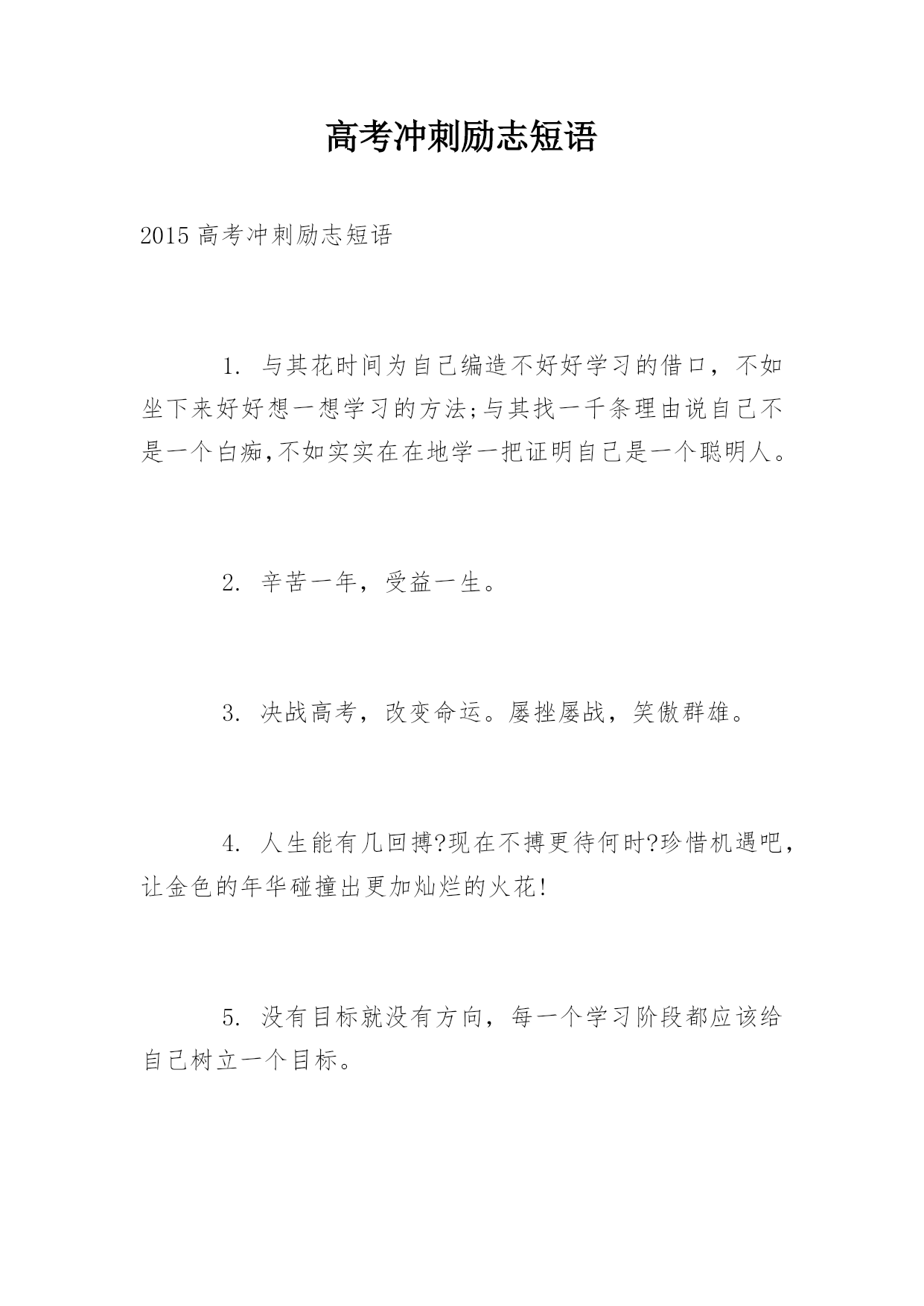 高考冲刺励志短语

2015 高考冲刺励志短语

1. 与其花时间为自己编造不好好学习的借口，不如坐下来好好想一想学习的方法;与其找一千条理由说自己不是一个白痴,不如实实在在地学一把证明自己是一个聪明人。

2. 辛苦一年，受益一生。

3. 决战高考，改变命运。屡挫屡战，笑傲群雄。

4. 人生能有几回搏?现在不搏更待何时?珍惜机遇吧，让金色的年华碰撞出更加灿烂的火花!

5. 没有目标就没有方向，每一个学习阶段都应该给自己树立一个目标。